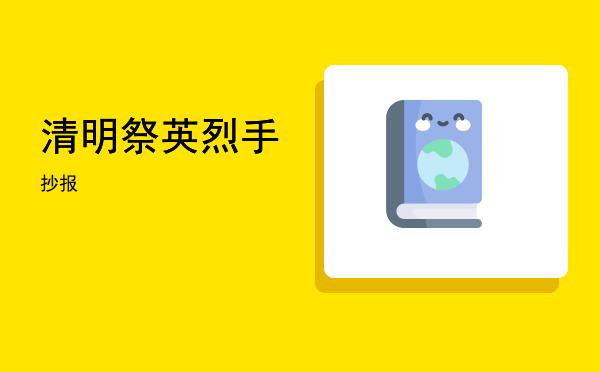 清明祭英烈手

抄报